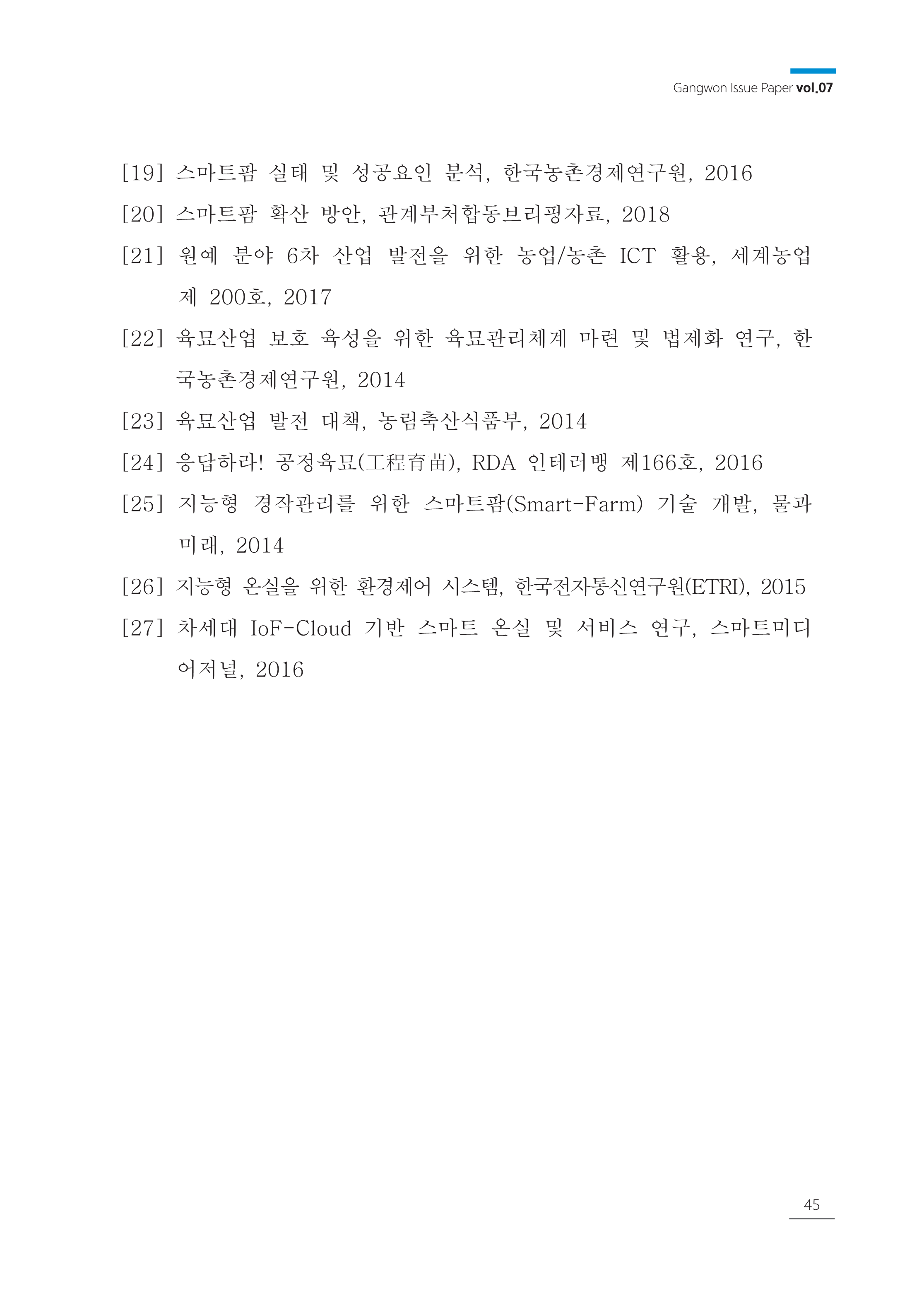 Gangwon Issue Paper vol.07

[19] 스마트팜 실태 및 성공요인 분석, 한국농촌경제연구원, 2016

[20] 스마트팜 확산 방안, 관계부처합동브리핑자료, 2018

[21] 원예 분야 6차 산업 발전을 위한 농업/농촌 ICT 활용, 세계농업 제 200호, 2017

[22] 육묘산업 보호 육성을 위한 육묘관리체계 마련 및 법제화 연구, 한국농촌경제연구원, 2014

[23] 육묘산업 발전 대책, 농림축산식품부, 2014

[24] 응답하라! 공정육묘(工程育苗), RDA 인테러뱅 제166호, 2016

[25] 지능형 경작관리를 위한 스마트팜(Smart-Farm) 기술 개발, 물과 미래, 2014

[26] 지능형 온실을 위한 환경제어 시스템, 한국전자통신연구원(ETRI), 2015

[27] 차세대 IoF-Cloud 기반 스마트 온실 및 서비스 연구, 스마트미디어저널, 2016

45